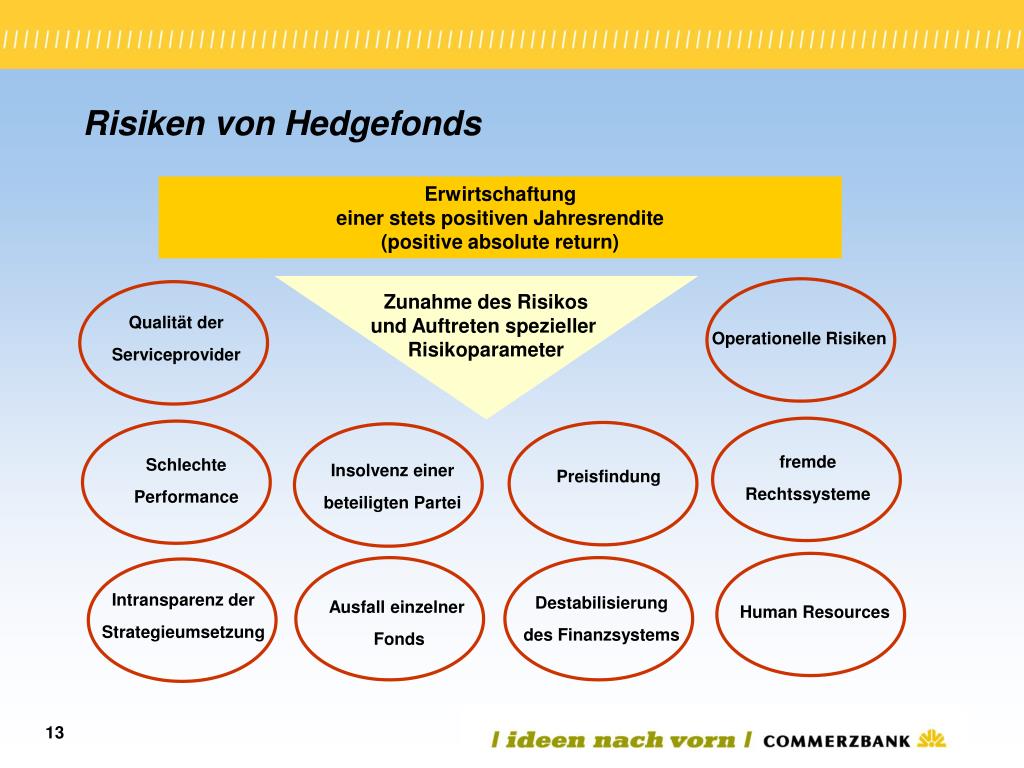 Risiken von Hedgefonds

Erwirtschaftung
einer stets positiven Jahresrendite
(positive absolute return)

Zunahme des Risikos
und Auftreten spezieller
Risikoparameter

Qualität der Serviceprovider

Operationelle Risiken

Schlechte Performance

Insolvenz einer beteiligten Partei

Preisfindung

fremde Rechtssysteme

Intransparenz der Strategieumsetzung

Ausfall einzelner Fonds

Destabilisierung des Finanzsystems

Human Resources

13

/ ideen nach vorn / COMMERZBANK